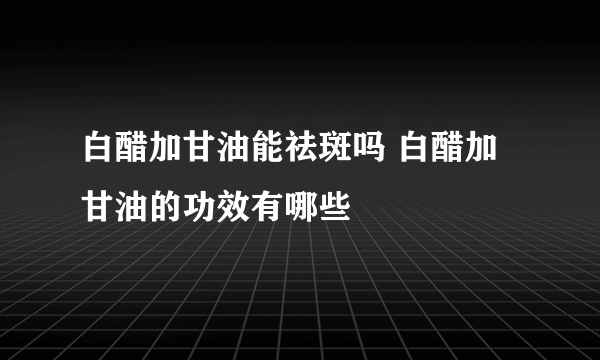 白醋加甘油能祛斑吗 白醋加甘油的功效有哪些